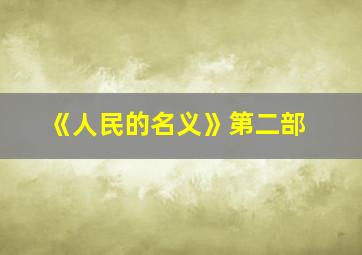 《人民的名义》第二部